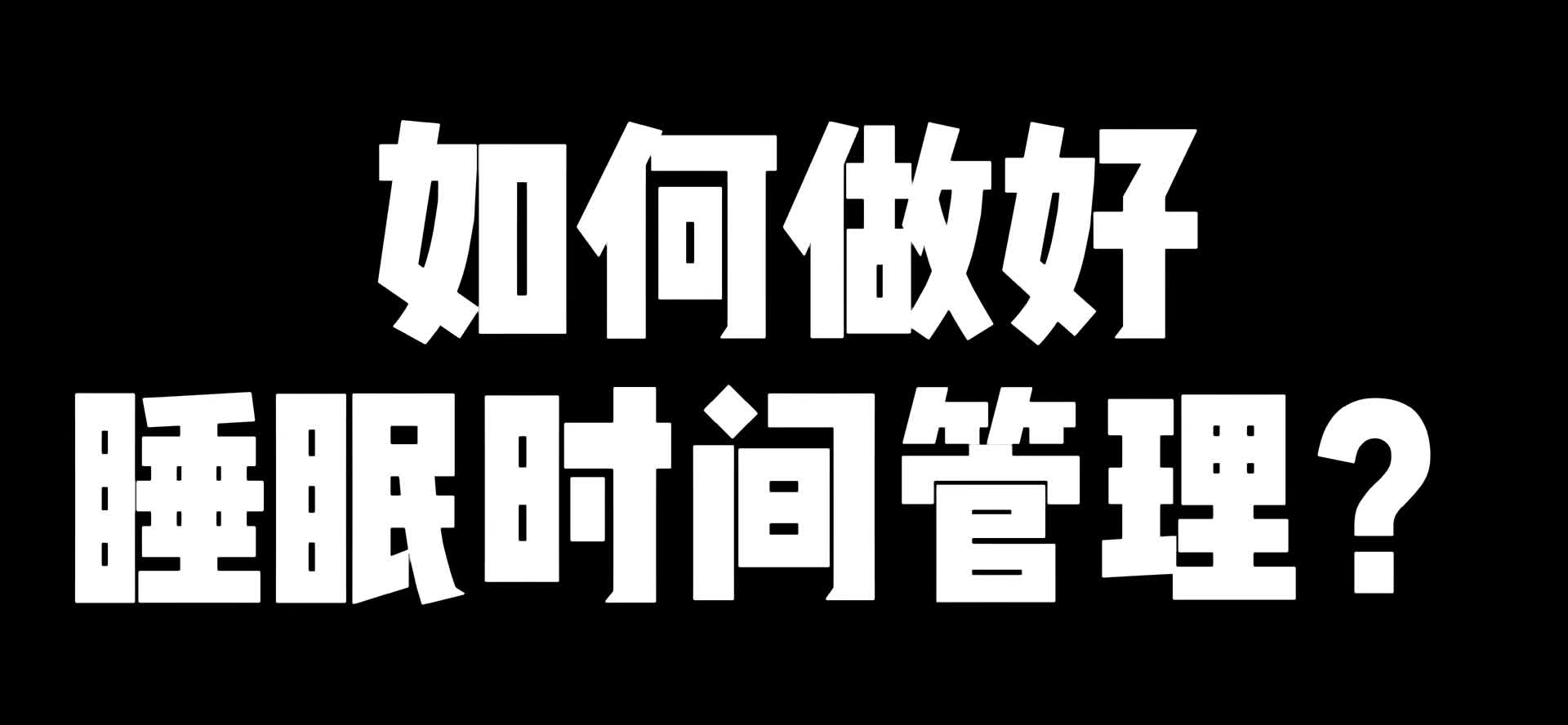 如何做好
睡眠时间管理？